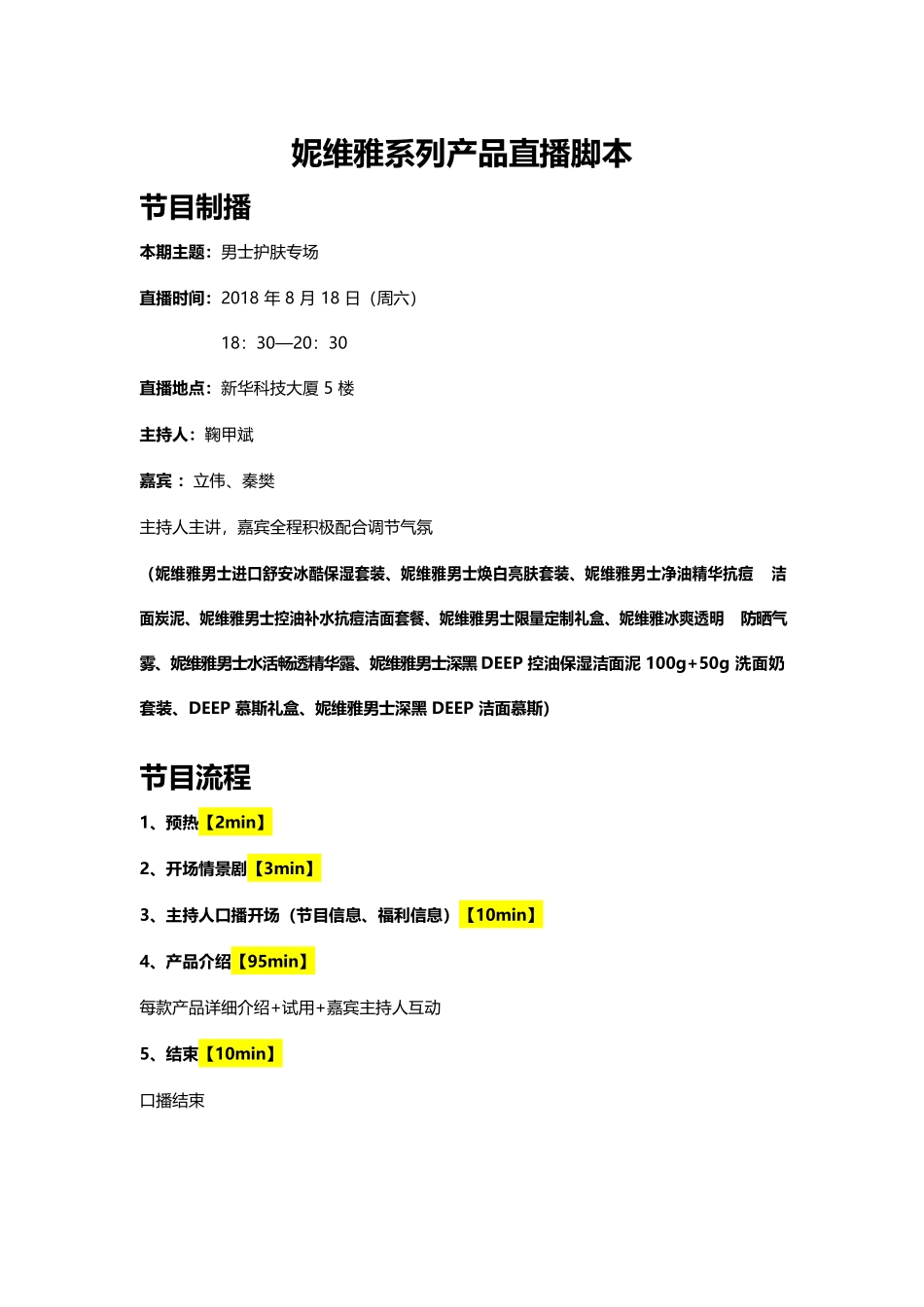 妮维雅系列产品直播脚本

节目制播

本期主题：男士护肤专场

直播时间：2018 年 8 月 18 日（周六）

18：30—20：30

直播地点：新华科技大厦 5 楼

主持人：鞠甲斌

嘉宾：立伟、秦樊

主持人主讲，嘉宾全程积极配合调节气氛

（妮维雅男士进口舒安冰酷保湿套装、妮维雅男士焕白亮肤套装、妮维雅男士净油精华抗痘 洁面炭泥、妮维雅男士控油补水抗痘洁面套餐、妮维雅男士限量定制礼盒、妮维雅冰爽透明 防晒气雾、妮维雅男士水活畅透精华露、妮维雅男士深黑 DEEP 控油保湿洁面泥 100g+50g 洗面奶套装、DEEP 慕斯礼盒、妮维雅男士深黑 DEEP 洁面慕斯）

节目流程

1、预热【2min】

2、开场情景剧【3min】

3、主持人口播开场（节目信息、福利信息）【10min】

4、产品介绍【95min】

每款产品详细介绍+试用+嘉宾主持人互动

5、结束【10min】

口播结束